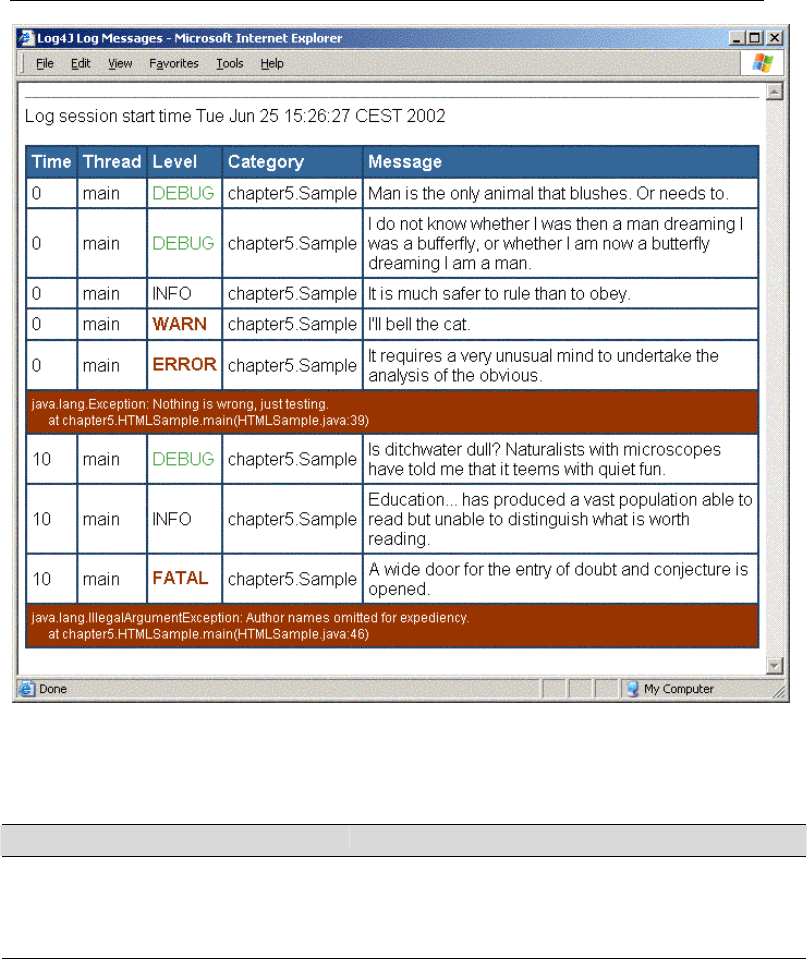 Log4J Log Messages - Microsoft Internet Explorer

File Edit View Favorites Tools Help

Log session start time Tue Jun 25 15:26:27 CEST 2002

| Time | Thread | Level | Category | Message |
|---|---|---|---|---|
| 0 | main | DEBUG | chapter5.Sample | Man is the only animal that blushes. Or needs to. |
| 0 | main | DEBUG | chapter5.Sample | I do not know whether I was then a man dreaming I was a bufferfly, or whether I am now a butterfly dreaming I am a man. |
| 0 | main | INFO | chapter5.Sample | It is much safer to rule than to obey. |
| 0 | main | WARN | chapter5.Sample | I'll bell the cat. |
| 0 | main | ERROR | chapter5.Sample | It requires a very unusual mind to undertake the analysis of the obvious. |
| java.lang.Exception: Nothing is wrong, just testing. at chapter5.HTMLSample.main(HTMLSample.java:39) | | | | |
| 10 | main | DEBUG | chapter5.Sample | Is ditchwater dull? Naturalists with microscopes have told me that it teems with quiet fun. |
| 10 | main | INFO | chapter5.Sample | Education... has produced a vast population able to read but unable to distinguish what is worth reading. |
| 10 | main | FATAL | chapter5.Sample | A wide door for the entry of doubt and conjecture is opened. |
| java.lang.IllegalArgumentException: Author names omitted for expediency. at chapter5.HTMLSample.main(HTMLSample.java:46) | | | | |

Done My Computer